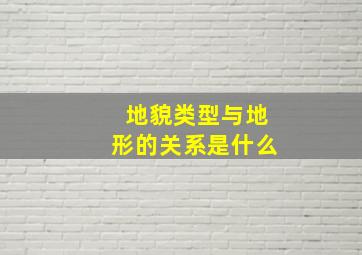 地貌类型与地形的关系是什么